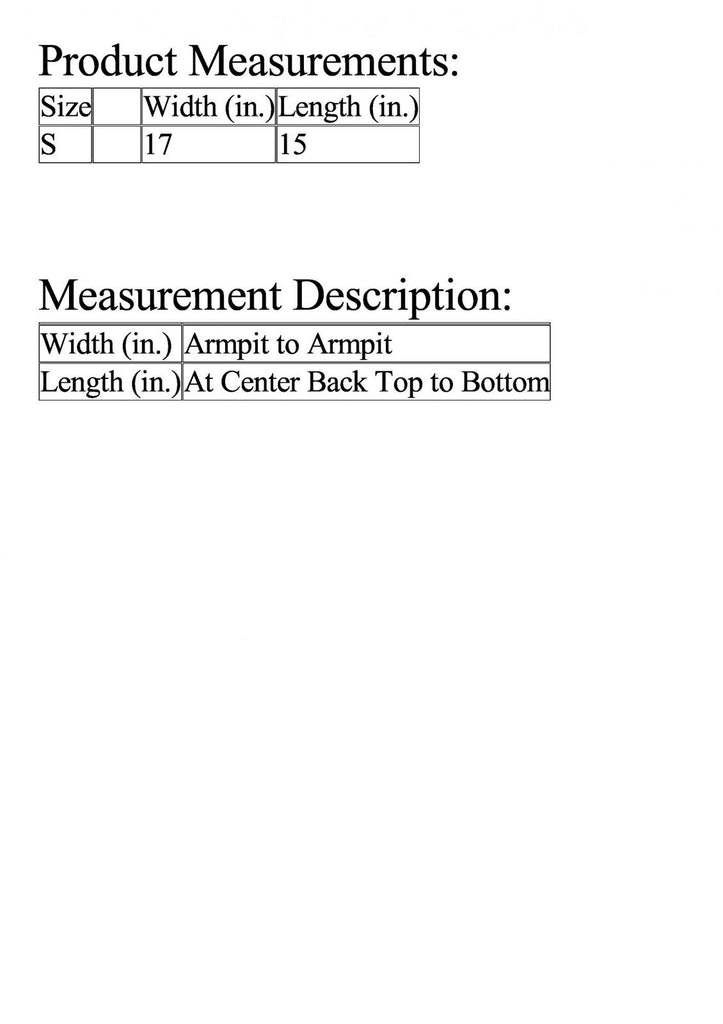 Product Measurements:

| Size |  | Width (in.) | Length (in.) |
|---|---|---|---|
| S |  | 17 | 15 |

Measurement Description:

| Width (in.) | Armpit to Armpit |
|---|---|
| Length (in.) | At Center Back Top to Bottom |